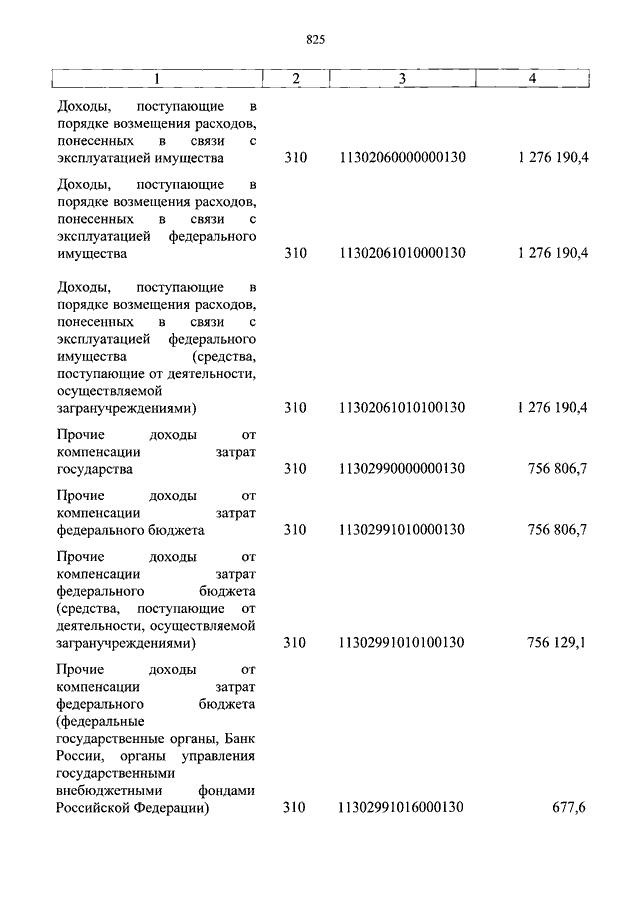 825

| 1 | 2 | 3 | 4 |
|---|---|---|---|
| Доходы, поступающие в порядке возмещения расходов, понесенных в связи с эксплуатацией имущества | 310 | 11302060000000130 | 1 276 190,4 |
| Доходы, поступающие в порядке возмещения расходов, понесенных в связи с эксплуатацией федерального имущества | 310 | 11302061010000130 | 1 276 190,4 |
| Доходы, поступающие в порядке возмещения расходов, понесенных в связи с эксплуатацией федерального имущества (средства, поступающие от деятельности, осуществляемой загранучреждениями) | 310 | 11302061010100130 | 1 276 190,4 |
| Прочие доходы от компенсации затрат государства | 310 | 11302990000000130 | 756 806,7 |
| Прочие доходы от компенсации затрат федерального бюджета | 310 | 11302991010000130 | 756 806,7 |
| Прочие доходы от компенсации затрат федерального бюджета (средства, поступающие от деятельности, осуществляемой загранучреждениями) | 310 | 11302991010100130 | 756 129,1 |
| Прочие доходы от компенсации затрат федерального бюджета (федеральные государственные органы, Банк России, органы управления государственными внебюджетными фондами Российской Федерации) | 310 | 11302991016000130 | 677,6 |